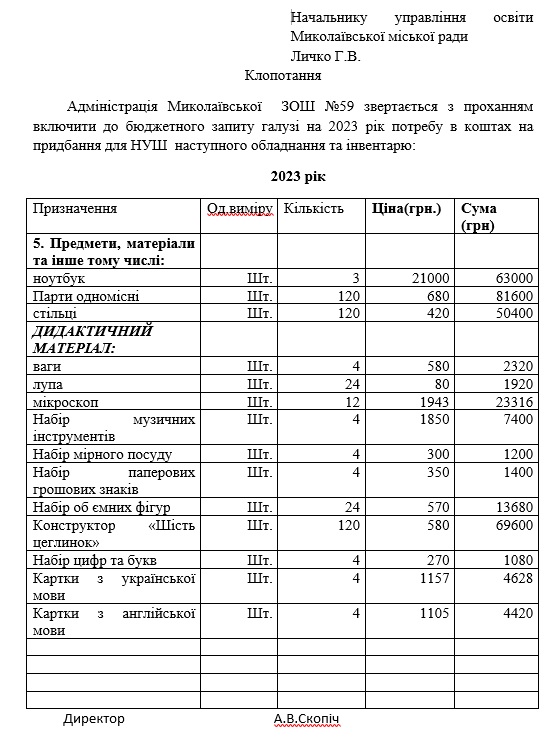 Начальнику управління освіти Миколаївської міської ради Личко Г.В.

Клопотання

Адміністрація Миколаївської ЗОШ №59 звертається з проханням включити до бюджетного запиту галузі на 2023 рік потребу в коштах на придбання для НУШ наступного обладнання та інвентарю:

2023 рік

| Призначення | Од.виміру | Кількість | Ціна(грн.) | Сума (грн) |
|---|---|---|---|---|
| 5. Предмети, матеріали та інше тому числі: | | | | |
| ноутбук | Шт. | 3 | 21000 | 63000 |
| Парти одномісні | Шт. | 120 | 680 | 81600 |
| стільці | Шт. | 120 | 420 | 50400 |
| ДИДАКТИЧНИЙ МАТЕРІАЛ: | | | | |
| ваги | Шт. | 4 | 580 | 2320 |
| лупа | Шт. | 24 | 80 | 1920 |
| мікроскоп | Шт. | 12 | 1943 | 23316 |
| Набір музичних інструментів | Шт. | 4 | 1850 | 7400 |
| Набір мірного посуду | Шт. | 4 | 300 | 1200 |
| Набір паперових грошових знаків | Шт. | 4 | 350 | 1400 |
| Набір об ємних фігур | Шт. | 24 | 570 | 13680 |
| Конструктор «Шість цеглинок» | Шт. | 120 | 580 | 69600 |
| Набір цифр та букв | Шт. | 4 | 270 | 1080 |
| Картки з української мови | Шт. | 4 | 1157 | 4628 |
| Картки з англійської мови | Шт. | 4 | 1105 | 4420 |
| | | | | |
| | | | | |
| | | | | |
| | | | | |

Директор А.В.Скопіч